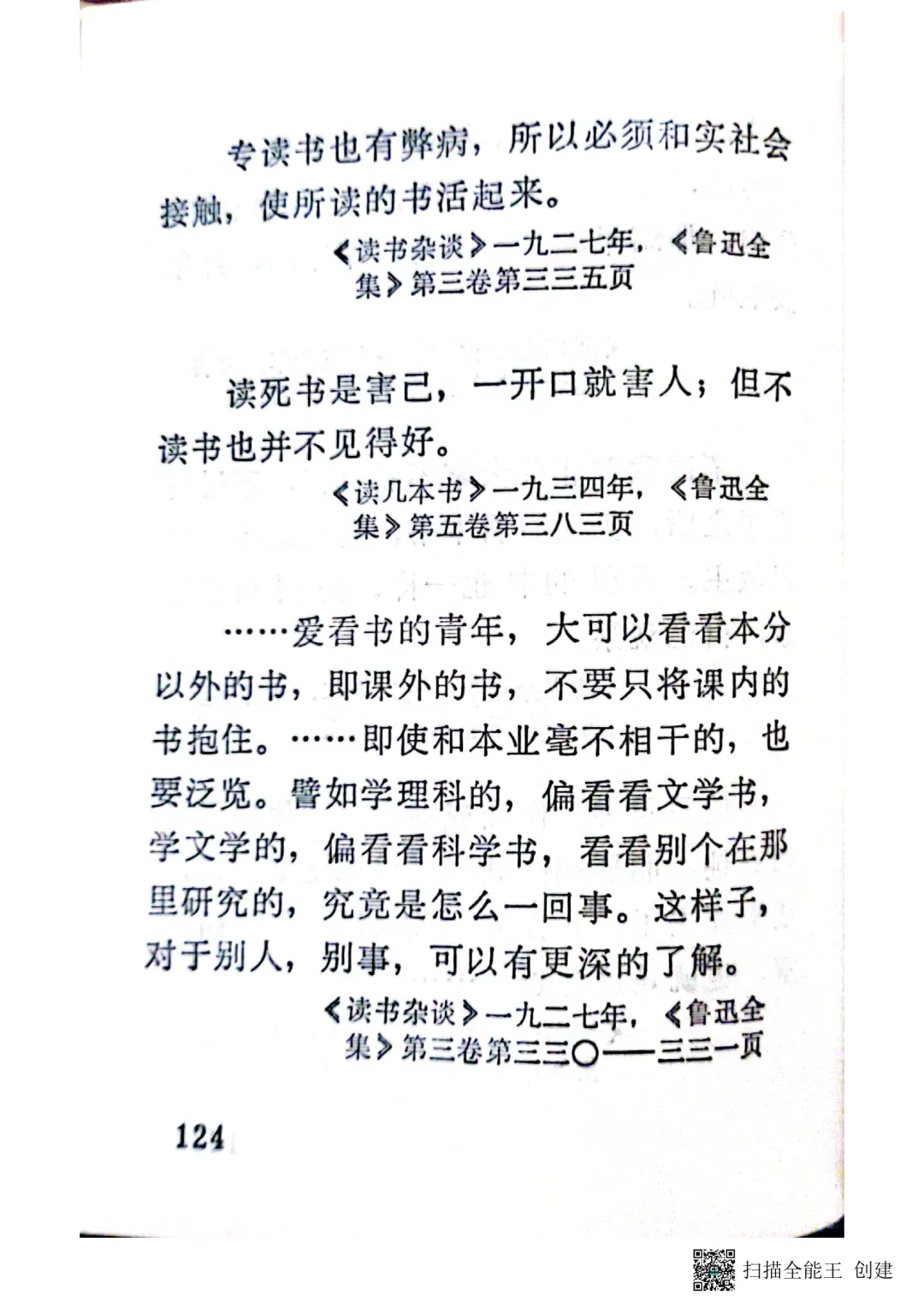 专读书也有弊病，所以必须和实社会接触，使所读的书活起来。

《读书杂谈》一九二七年，《鲁迅全集》第三卷第三三五页

读死书是害己，一开口就害人；但不读书也并不见得好。

《读几本书》一九三四年，《鲁迅全集》第五卷第三八三页

……爱看书的青年，大可以看看本分以外的书，即课外的书，不要只将课内的书抱住。……即使和本业毫不相干的，也要泛览。譬如学理科的，偏看看文学书，学文学的，偏看看科学书，看看别个在那里研究的，究竟是怎么一回事。这样子，对于别人，别事，可以有更深的了解。

《读书杂谈》一九二七年，《鲁迅全集》第三卷第三三〇——三三一页

124

扫描全能王 创建